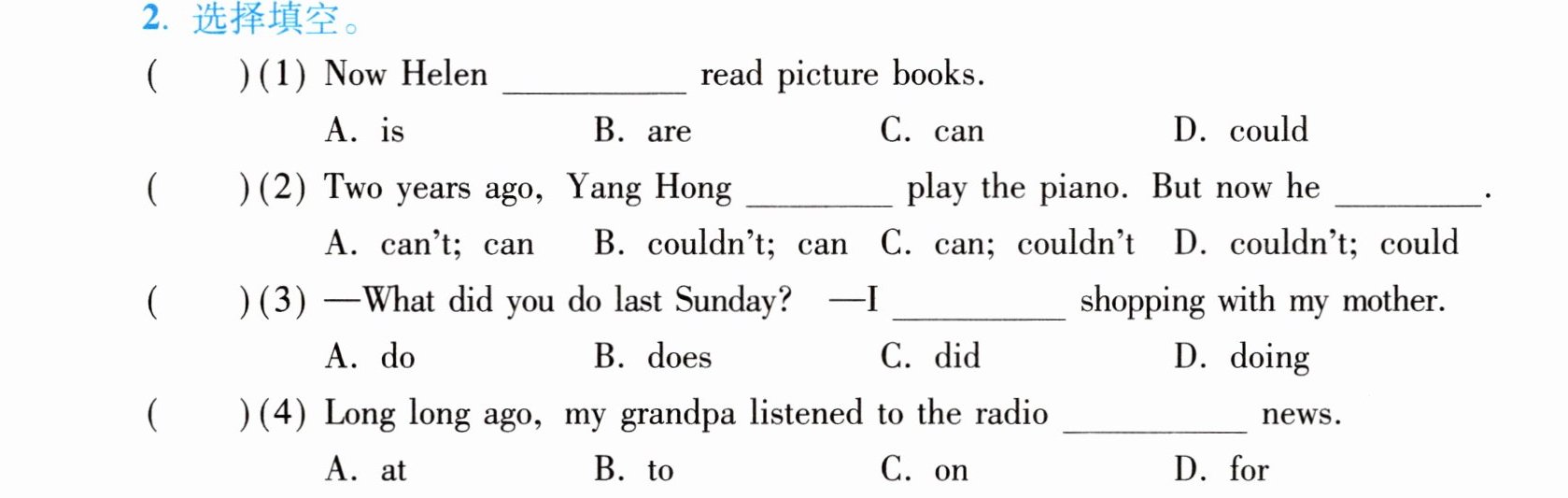 2. 选择填空。

(　　)(1) Now Helen ____ read picture books.

A. is　B. are　C. can　D. could

(　　)(2) Two years ago, Yang Hong ____ play the piano. But now he ____.

A. can't; can　B. couldn't; can　C. can; couldn't　D. couldn't; could

(　　)(3) —What did you do last Sunday? —I ____ shopping with my mother.

A. do　B. does　C. did　D. doing

(　　)(4) Long long ago, my grandpa listened to the radio ____ news.

A. at　B. to　C. on　D. for